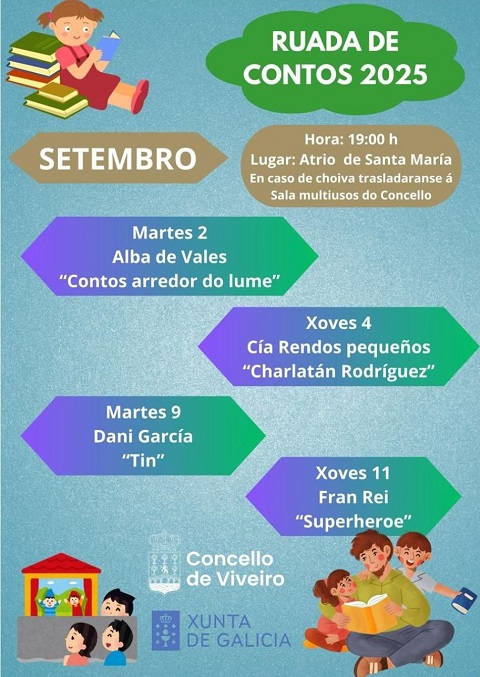 RUADA DE CONTOS 2025

SETEMBRO

Hora: 19:00 h
Lugar: Atrio de Santa María
En caso de choiva trasladaranse á Sala multiusos do Concello

Martes 2
Alba de Vales
“Contos arredor do lume”

Xoves 4
Cía Rendos pequeños
“Charlatán Rodríguez”

Martes 9
Dani García
“Tin”

Xoves 11
Fran Rei
“Superheroe”

Concello de Viveiro

XUNTA DE GALICIA